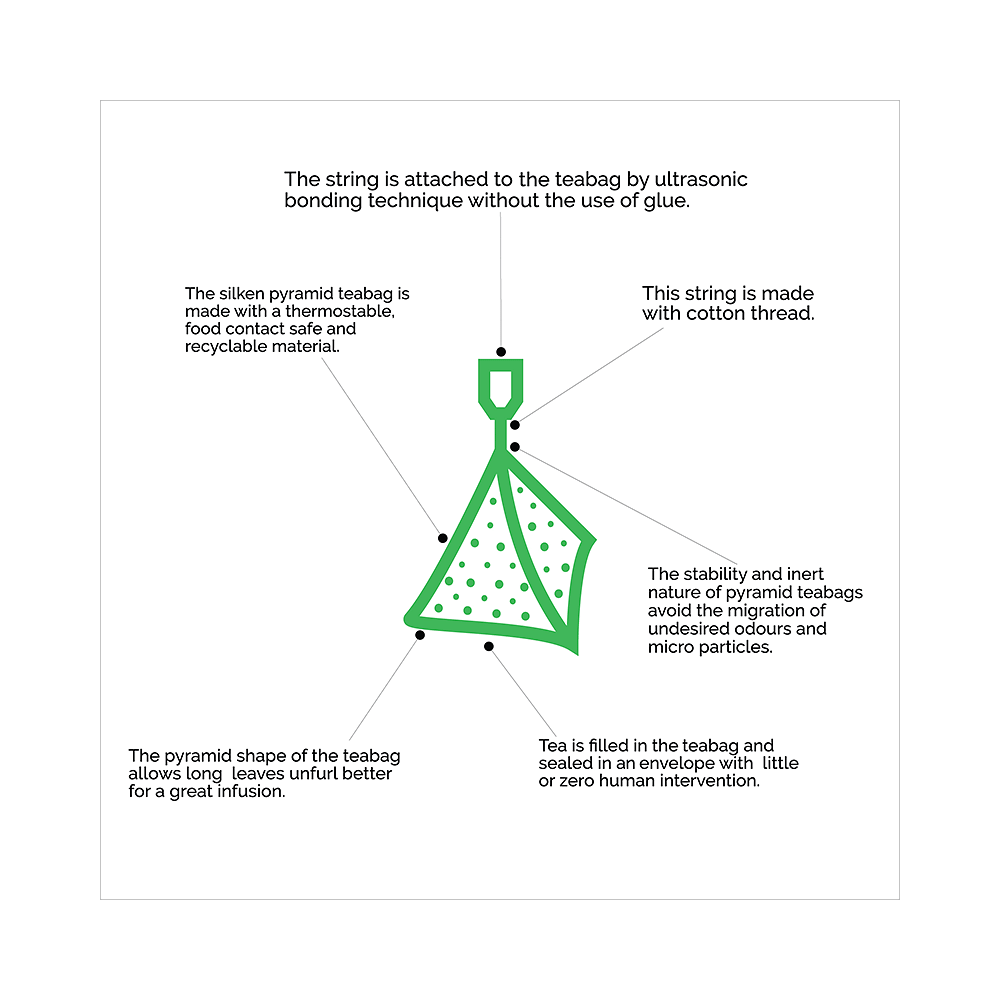 The string is attached to the teabag by ultrasonic bonding technique without the use of glue.

The silken pyramid teabag is made with a thermostable, food contact safe and recyclable material.

This string is made with cotton thread.

The stability and inert nature of pyramid teabags avoid the migration of undesired odours and micro particles.

The pyramid shape of the teabag allows long leaves unfurl better for a great infusion.

Tea is filled in the teabag and sealed in an envelope with little or zero human intervention.